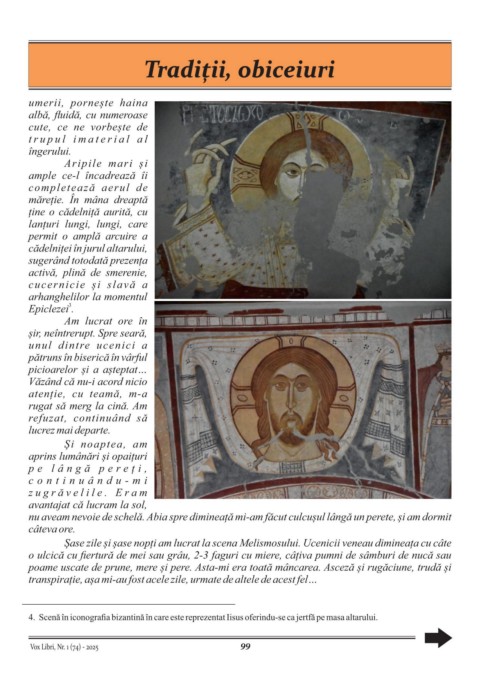 Tradiții, obiceiuri

umerii, pornește haina albă, fluidă, cu numeroase cute, ce ne vorbește de trupul imaterial al îngerului.

Aripile mari și ample ce-l încadrează îi completează aerul de măreție. În mâna dreaptă ține o cădelniță aurită, cu lanțuri lungi, lungi, care permit o amplă arcuire a cădelniței în jurul altarului, sugerând totodată prezența activă, plină de smerenie, cucernicie și slavă a arhanghelilor la momentul Epiclezei$^3$.

Am lucrat ore în șir, neîntrerupt. Spre seară, unul dintre ucenici a pătruns în biserică în vârful picioarelor și a așteptat… Văzând că nu-i acord nicio atenție, cu teamă, m-a rugat să merg la cină. Am refuzat, continuând să lucrez mai departe.

Și noaptea, am aprins lumânări și opaițuri pe lângă pereți, continuându-mi zugrăvelile. Eram avantajat că lucram la sol, nu aveam nevoie de schelă. Abia spre dimineață mi-am făcut culcușul lângă un perete, și am dormit câteva ore.

Șase zile și șase nopți am lucrat la scena Melismosului. Ucenicii veneau dimineața cu câte o ulcică cu fiertură de mei sau grâu, 2-3 faguri cu miere, câțiva pumni de sâmburi de nucă sau poame uscate de prune, mere și pere. Asta-mi era toată mâncarea. Asceză și rugăciune, trudă și transpirație, așa mi-au fost acele zile, urmate de altele de acest fel…

4. Scenă în iconografia bizantină în care este reprezentat Iisus oferindu-se ca jertfă pe masa altarului.

Vox Libri, Nr. 1 (74) - 2025 99